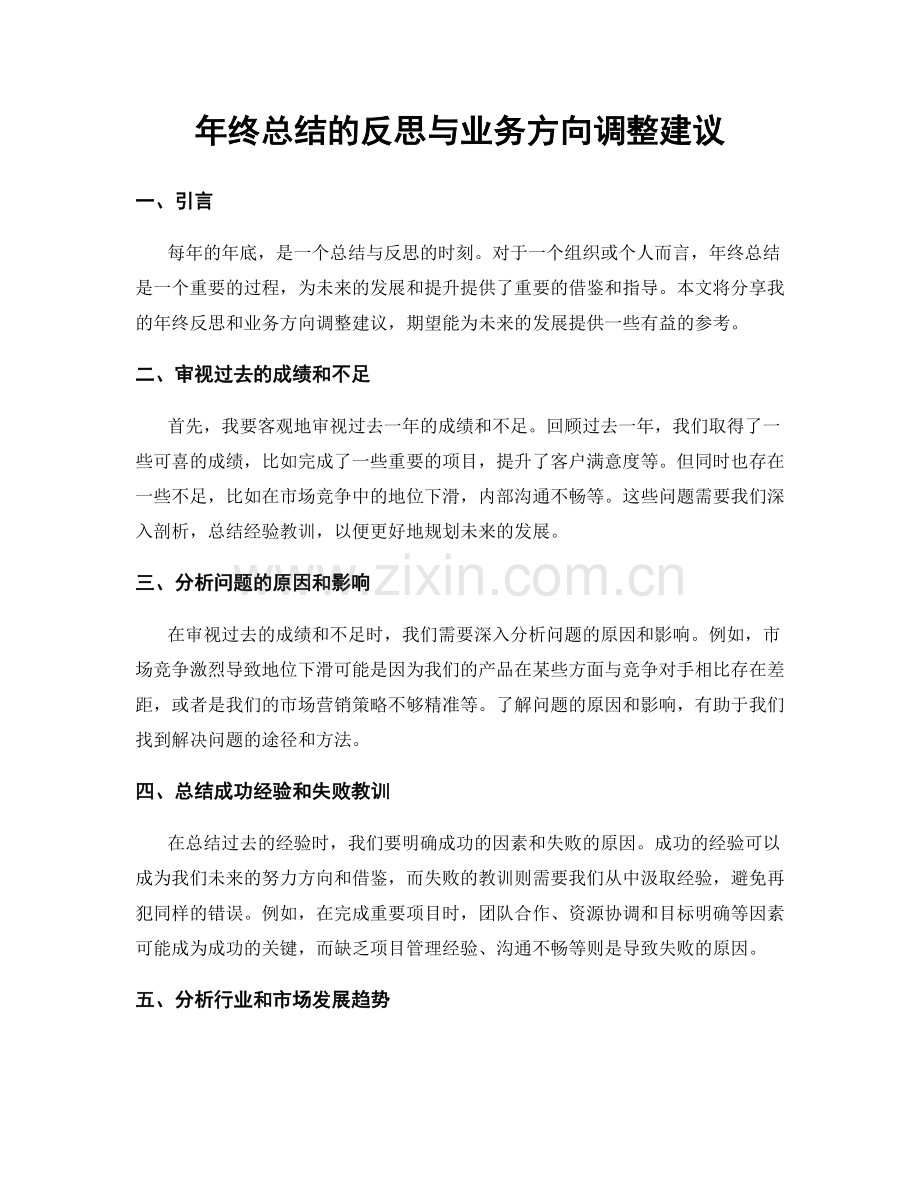 年终总结的反思与业务方向调整建议

一、引言

每年的年底，是一个总结与反思的时刻。对于一个组织或个人而言，年终总结是一个重要的过程，为未来的发展和提升提供了重要的借鉴和指导。本文将分享我的年终反思和业务方向调整建议，期望能为未来的发展提供一些有益的参考。

二、审视过去的成绩和不足

首先，我要客观地审视过去一年的成绩和不足。回顾过去一年，我们取得了一些可喜的成绩，比如完成了一些重要的项目，提升了客户满意度等。但同时也存在一些不足，比如在市场竞争中的地位下滑，内部沟通不畅等。这些问题需要我们深入剖析，总结经验教训，以便更好地规划未来的发展。

三、分析问题的原因和影响

在审视过去的成绩和不足时，我们需要深入分析问题的原因和影响。例如，市场竞争激烈导致地位下滑可能是因为我们的产品在某些方面与竞争对手相比存在差距，或者是我们的市场营销策略不够精准等。了解问题的原因和影响，有助于我们找到解决问题的途径和方法。

四、总结成功经验和失败教训

在总结过去的经验时，我们要明确成功的因素和失败的原因。成功的经验可以成为我们未来的努力方向和借鉴，而失败的教训则需要我们从中汲取经验，避免再犯同样的错误。例如，在完成重要项目时，团队合作、资源协调和目标明确等因素可能成为成功的关键，而缺乏项目管理经验、沟通不畅等则是导致失败的原因。

五、分析行业和市场发展趋势

www.zixin.com.cn